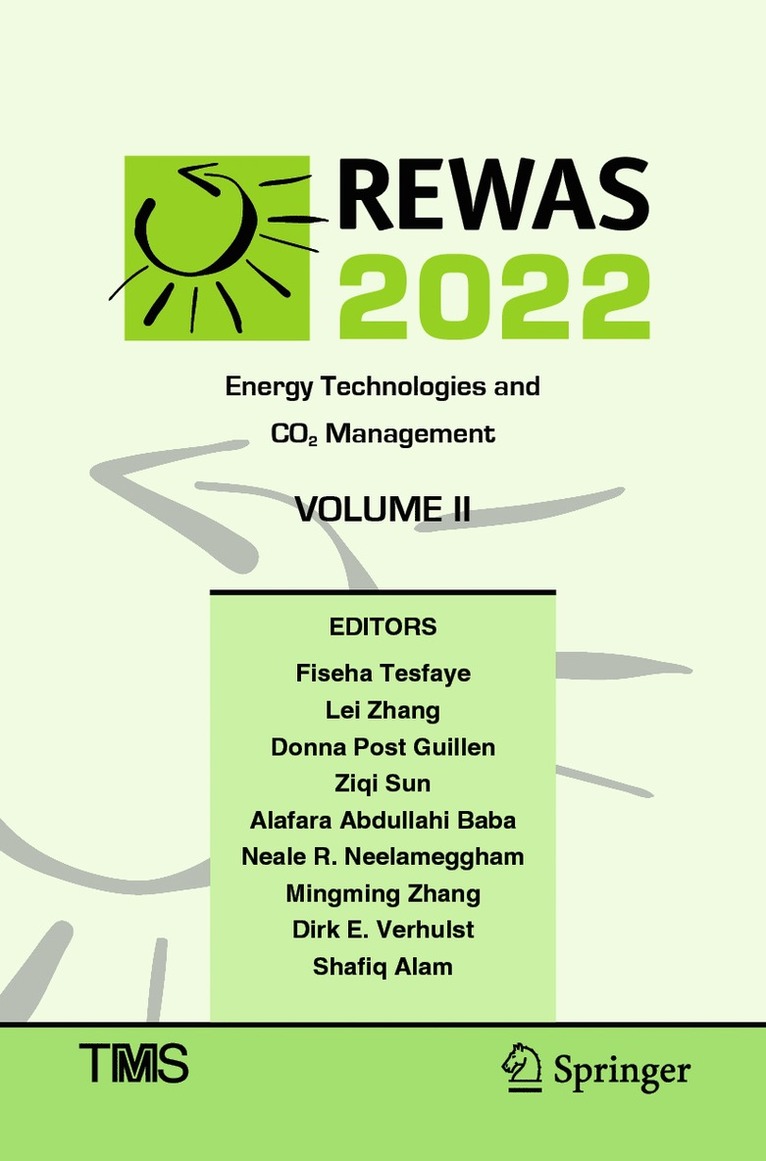 REWAS 2022

Energy Technologies and $CO_2$ Management

VOLUME II

EDITORS

Fiseha Tesfaye
Lei Zhang
Donna Post Guillen
Ziqi Sun
Alafara Abdullahi Baba
Neale R. Neelameggham
Mingming Zhang
Dirk E. Verhulst
Shafiq Alam

TMS

Springer